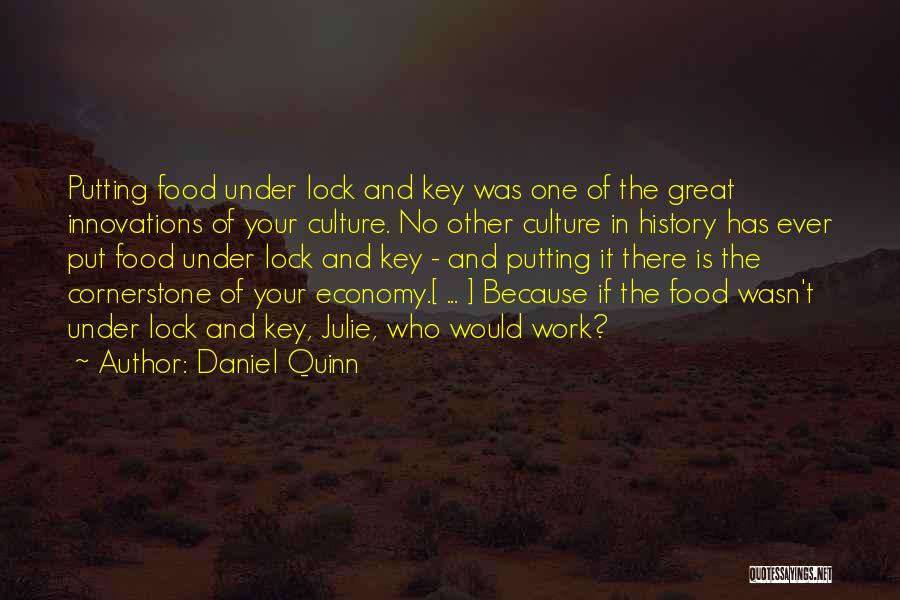 Putting food under lock and key was one of the great innovations of your culture. No other culture in history has ever put food under lock and key - and putting it there is the cornerstone of your economy.[ ... ] Because if the food wasn't under lock and key, Julie, who would work?
~ Author: Daniel Quinn

QUOTESSAYINGS.NET